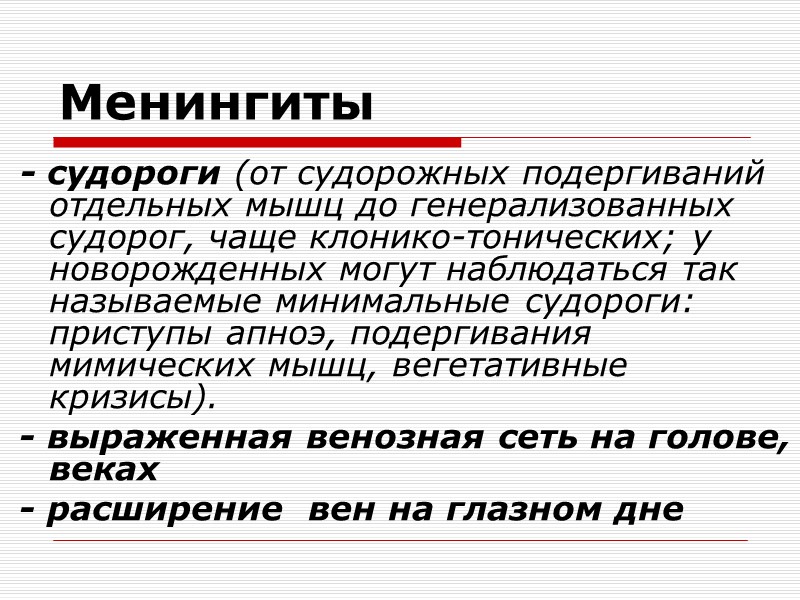 Менингиты

- судороги (от судорожных подергиваний отдельных мышц до генерализованных судорог, чаще клонико-тонических; у новорожденных могут наблюдаться так называемые минимальные судороги: приступы апноэ, подергивания мимических мышц, вегетативные кризисы).

- выраженная венозная сеть на голове, веках

- расширение вен на глазном дне